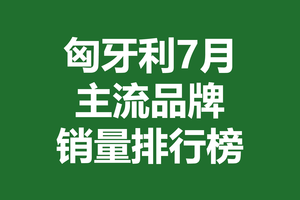 匈牙利7月
主流品牌
销量排行榜